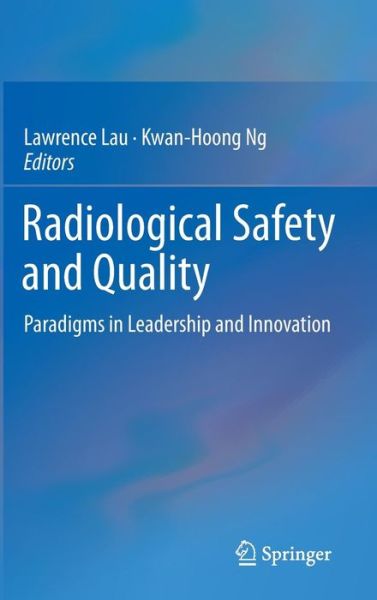 Lawrence Lau · Kwan-Hoong Ng
Editors

Radiological Safety and Quality

Paradigms in Leadership and Innovation

Springer